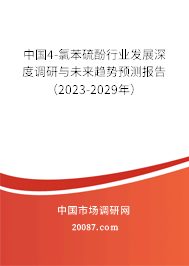 中国4-氯苯硫酚行业发展深度调研与未来趋势预测报告（2023-2029年）

中国市场调研网

20087.com